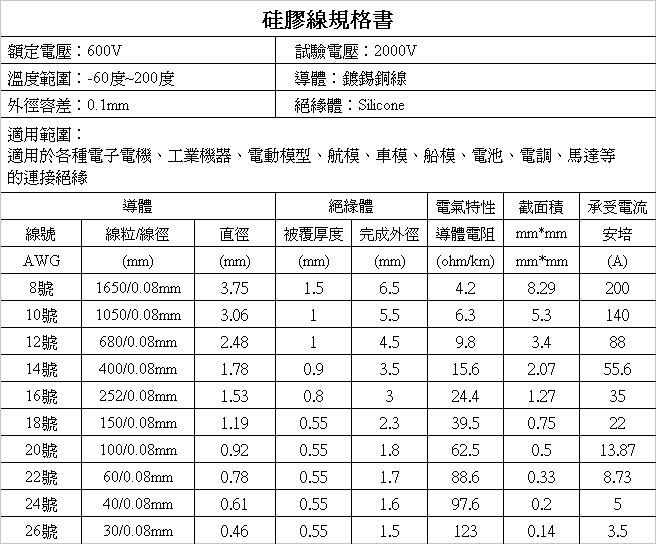 硅膠線規格書

額定電壓：600V
試驗電壓：2000V

溫度範圍：-60度~200度
導體：鍍錫銅線

外徑容差：0.1mm
絕緣體：Silicone

適用範圍：
適用於各種電子電機、工業機器、電動模型、航模、車模、船模、電池、電調、馬達等的連接絕緣

| 導體 | | | 絕緣體 | | 電氣特性 | 截面積 | 承受電流 |
|---|---|---|---|---|---|---|---|
| 線號 | 線粒/線徑 | 直徑 | 被覆厚度 | 完成外徑 | 導體電阻 | mm*mm | 安培 |
| AWG | (mm) | (mm) | (mm) | (mm) | (ohm/km) | mm*mm | (A) |
| 8號 | 1650/0.08mm | 3.75 | 1.5 | 6.5 | 4.2 | 8.29 | 200 |
| 10號 | 1050/0.08mm | 3.06 | 1 | 5.5 | 6.3 | 5.3 | 140 |
| 12號 | 680/0.08mm | 2.48 | 1 | 4.5 | 9.8 | 3.4 | 88 |
| 14號 | 400/0.08mm | 1.78 | 0.9 | 3.5 | 15.6 | 2.07 | 55.6 |
| 16號 | 252/0.08mm | 1.53 | 0.8 | 3 | 24.4 | 1.27 | 35 |
| 18號 | 150/0.08mm | 1.19 | 0.55 | 2.3 | 39.5 | 0.75 | 22 |
| 20號 | 100/0.08mm | 0.92 | 0.55 | 1.8 | 62.5 | 0.5 | 13.87 |
| 22號 | 60/0.08mm | 0.78 | 0.55 | 1.7 | 88.6 | 0.33 | 8.73 |
| 24號 | 40/0.08mm | 0.61 | 0.55 | 1.6 | 97.6 | 0.2 | 5 |
| 26號 | 30/0.08mm | 0.46 | 0.55 | 1.5 | 123 | 0.14 | 3.5 |